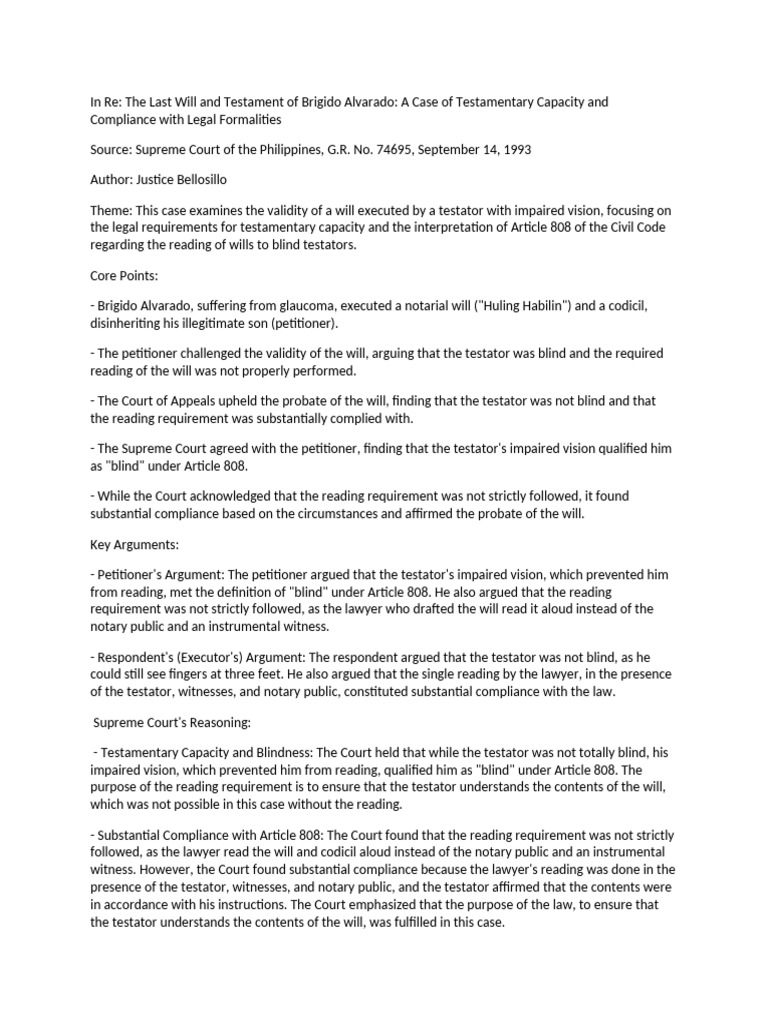 In Re: The Last Will and Testament of Brigido Alvarado: A Case of Testamentary Capacity and Compliance with Legal Formalities

Source: Supreme Court of the Philippines, G.R. No. 74695, September 14, 1993

Author: Justice Bellosillo

Theme: This case examines the validity of a will executed by a testator with impaired vision, focusing on the legal requirements for testamentary capacity and the interpretation of Article 808 of the Civil Code regarding the reading of wills to blind testators.

Core Points:

- Brigido Alvarado, suffering from glaucoma, executed a notarial will ("Huling Habilin") and a codicil, disinheriting his illegitimate son (petitioner).

- The petitioner challenged the validity of the will, arguing that the testator was blind and the required reading of the will was not properly performed.

- The Court of Appeals upheld the probate of the will, finding that the testator was not blind and that the reading requirement was substantially complied with.

- The Supreme Court agreed with the petitioner, finding that the testator's impaired vision qualified him as "blind" under Article 808.

- While the Court acknowledged that the reading requirement was not strictly followed, it found substantial compliance based on the circumstances and affirmed the probate of the will.

Key Arguments:

- Petitioner's Argument: The petitioner argued that the testator's impaired vision, which prevented him from reading, met the definition of "blind" under Article 808. He also argued that the reading requirement was not strictly followed, as the lawyer who drafted the will read it aloud instead of the notary public and an instrumental witness.

- Respondent's (Executor's) Argument: The respondent argued that the testator was not blind, as he could still see fingers at three feet. He also argued that the single reading by the lawyer, in the presence of the testator, witnesses, and notary public, constituted substantial compliance with the law.

Supreme Court's Reasoning:

- Testamentary Capacity and Blindness: The Court held that while the testator was not totally blind, his impaired vision, which prevented him from reading, qualified him as "blind" under Article 808. The purpose of the reading requirement is to ensure that the testator understands the contents of the will, which was not possible in this case without the reading.

- Substantial Compliance with Article 808: The Court found that the reading requirement was not strictly followed, as the lawyer read the will and codicil aloud instead of the notary public and an instrumental witness. However, the Court found substantial compliance because the lawyer's reading was done in the presence of the testator, witnesses, and notary public, and the testator affirmed that the contents were in accordance with his instructions. The Court emphasized that the purpose of the law, to ensure that the testator understands the contents of the will, was fulfilled in this case.